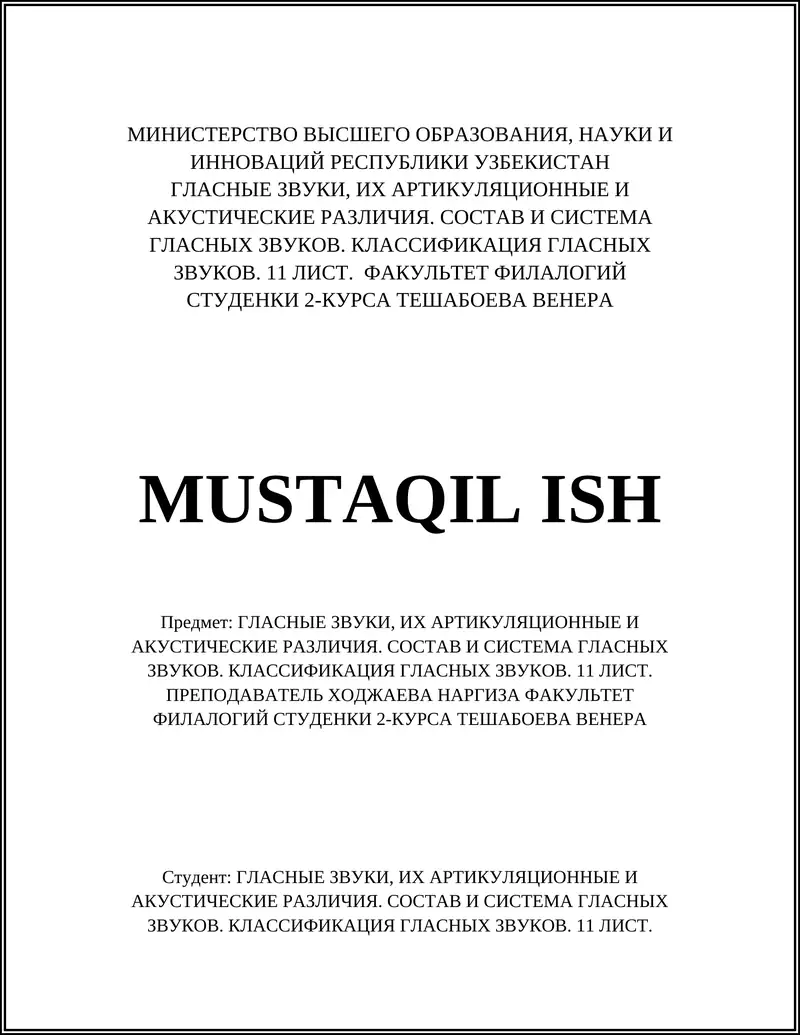 МИНИСТЕРСТВО ВЫСШЕГО ОБРАЗОВАНИЯ, НАУКИ И ИННОВАЦИЙ РЕСПУБЛИКИ УЗБЕКИСТАН ГЛАСНЫЕ ЗВУКИ, ИХ АРТИКУЛЯЦИОННЫЕ И АКУСТИЧЕСКИЕ РАЗЛИЧИЯ. СОСТАВ И СИСТЕМА ГЛАСНЫХ ЗВУКОВ. КЛАССИФИКАЦИЯ ГЛАСНЫХ ЗВУКОВ. 11 ЛИСТ. ФАКУЛЬТЕТ ФИЛАЛОГИЙ СТУДЕНКИ 2-КУРСА ТЕШАБОЕВА ВЕНЕРА

MUSTAQIL ISH

Предмет: ГЛАСНЫЕ ЗВУКИ, ИХ АРТИКУЛЯЦИОННЫЕ И АКУСТИЧЕСКИЕ РАЗЛИЧИЯ. СОСТАВ И СИСТЕМА ГЛАСНЫХ ЗВУКОВ. КЛАССИФИКАЦИЯ ГЛАСНЫХ ЗВУКОВ. 11 ЛИСТ. ПРЕПОДАВАТЕЛЬ ХОДЖАЕВА НАРГИЗА ФАКУЛЬТЕТ ФИЛАЛОГИЙ СТУДЕНКИ 2-КУРСА ТЕШАБОЕВА ВЕНЕРА

Студент: ГЛАСНЫЕ ЗВУКИ, ИХ АРТИКУЛЯЦИОННЫЕ И АКУСТИЧЕСКИЕ РАЗЛИЧИЯ. СОСТАВ И СИСТЕМА ГЛАСНЫХ ЗВУКОВ. КЛАССИФИКАЦИЯ ГЛАСНЫХ ЗВУКОВ. 11 ЛИСТ.